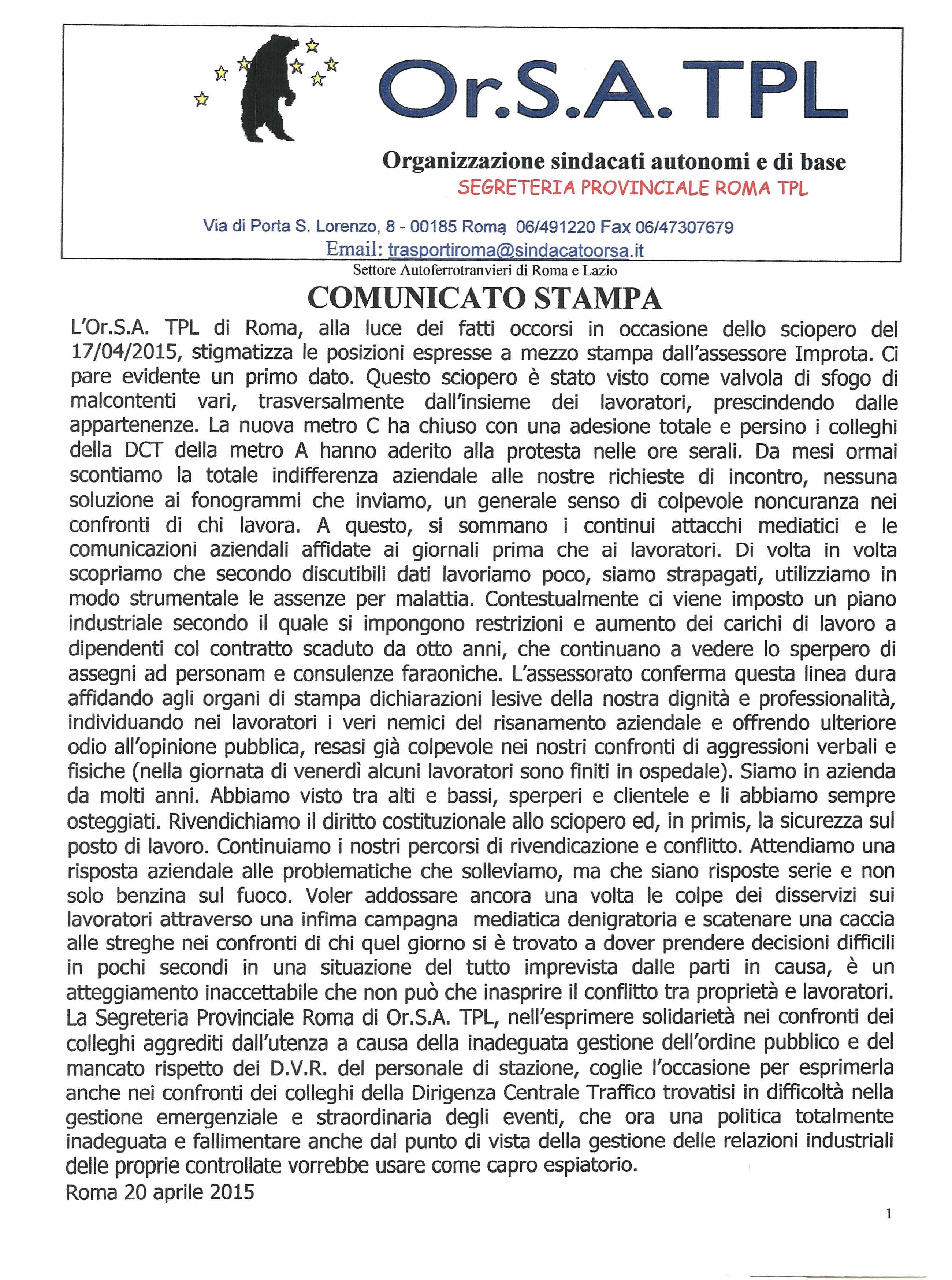 Or.S.A. TPL

Organizzazione sindacati autonomi e di base
SEGRETERIA PROVINCIALE ROMA TPL

Via di Porta S. Lorenzo, 8 - 00185 Roma 06/491220 Fax 06/47307679
Email: trasportiroma@sindacatoorsa.it

Settore Autoferrotranvieri di Roma e Lazio

COMUNICATO STAMPA

L'Or.S.A. TPL di Roma, alla luce dei fatti occorsi in occasione dello sciopero del 17/04/2015, stigmatizza le posizioni espresse a mezzo stampa dall'assessore Improta. Ci pare evidente un primo dato. Questo sciopero è stato visto come valvola di sfogo di malcontenti vari, trasversalmente dall'insieme dei lavoratori, prescindendo dalle appartenenze. La nuova metro C ha chiuso con una adesione totale e persino i colleghi della DCT della metro A hanno aderito alla protesta nelle ore serali. Da mesi ormai scontiamo la totale indifferenza aziendale alle nostre richieste di incontro, nessuna soluzione ai fonogrammi che inviamo, un generale senso di colpevole noncuranza nei confronti di chi lavora. A questo, si sommano i continui attacchi mediatici e le comunicazioni aziendali affidate ai giornali prima che ai lavoratori. Di volta in volta scopriamo che secondo discutibili dati lavoriamo poco, siamo strapagati, utilizziamo in modo strumentale le assenze per malattia. Contestualmente ci viene imposto un piano industriale secondo il quale si impongono restrizioni e aumento dei carichi di lavoro a dipendenti col contratto scaduto da otto anni, che continuano a vedere lo sperpero di assegni ad personam e consulenze faraoniche. L'assessorato conferma questa linea dura affidando agli organi di stampa dichiarazioni lesive della nostra dignità e professionalità, individuando nei lavoratori i veri nemici del risanamento aziendale e offrendo ulteriore odio all'opinione pubblica, resasi già colpevole nei nostri confronti di aggressioni verbali e fisiche (nella giornata di venerdì alcuni lavoratori sono finiti in ospedale). Siamo in azienda da molti anni. Abbiamo visto tra alti e bassi, sperperi e clientele e li abbiamo sempre osteggiati. Rivendichiamo il diritto costituzionale allo sciopero ed, in primis, la sicurezza sul posto di lavoro. Continuiamo i nostri percorsi di rivendicazione e conflitto. Attendiamo una risposta aziendale alle problematiche che solleviamo, ma che siano risposte serie e non solo benzina sul fuoco. Voler addossare ancora una volta le colpe dei disservizi sui lavoratori attraverso una infima campagna mediatica denigratoria e scatenare una caccia alle streghe nei confronti di chi quel giorno si è trovato a dover prendere decisioni difficili in pochi secondi in una situazione del tutto imprevista dalle parti in causa, è un atteggiamento inaccettabile che non può che inasprire il conflitto tra proprietà e lavoratori. La Segreteria Provinciale Roma di Or.S.A. TPL, nell'esprimere solidarietà nei confronti dei colleghi aggrediti dall'utenza a causa della inadeguata gestione dell'ordine pubblico e del mancato rispetto dei D.V.R. del personale di stazione, coglie l'occasione per esprimerla anche nei confronti dei colleghi della Dirigenza Centrale Traffico trovatisi in difficoltà nella gestione emergenziale e straordinaria degli eventi, che ora una politica totalmente inadeguata e fallimentare anche dal punto di vista della gestione delle relazioni industriali delle proprie controllate vorrebbe usare come capro espiatorio.
Roma 20 aprile 2015

1